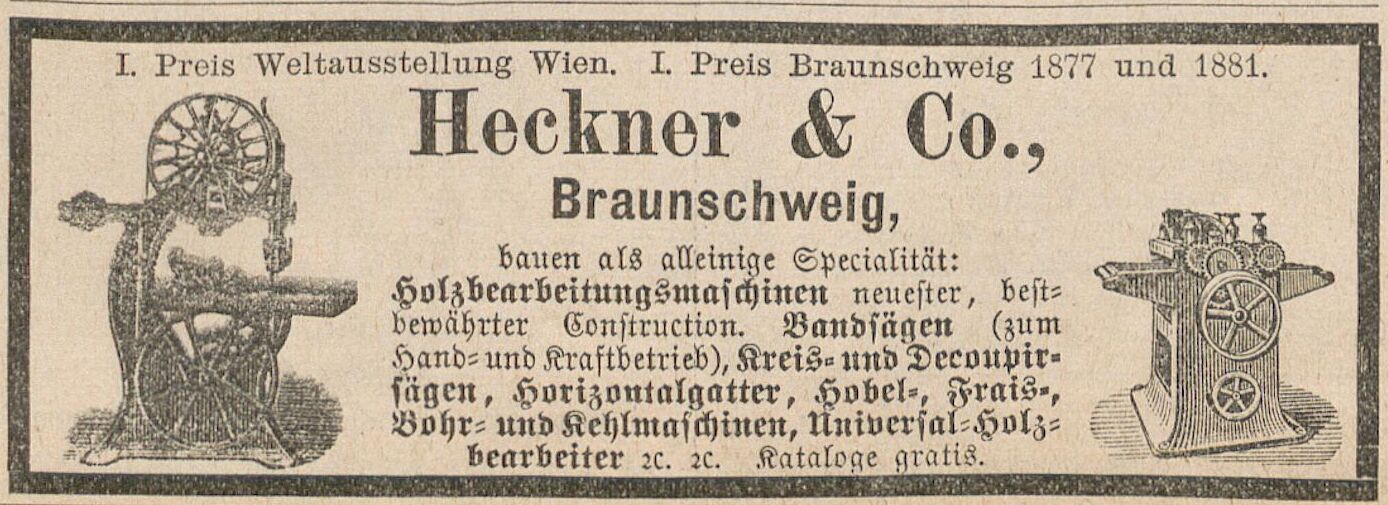 I. Preis Weltausstellung Wien. I. Preis Braunschweig 1877 und 1881.

Heckner & Co.,

Braunschweig,

bauen als alleinige Specialität: Holzbearbeitungsmaschinen neuester, bestbewährter Construction. Bandsägen (zum Hand- und Kraftbetrieb), Kreis- und Decoupirsägen, Horizontalgatter, Hobel-, Frais-, Bohr- und Kehlmaschinen, Universal-Holzbearbeiter 2c. 2c. Kataloge gratis.